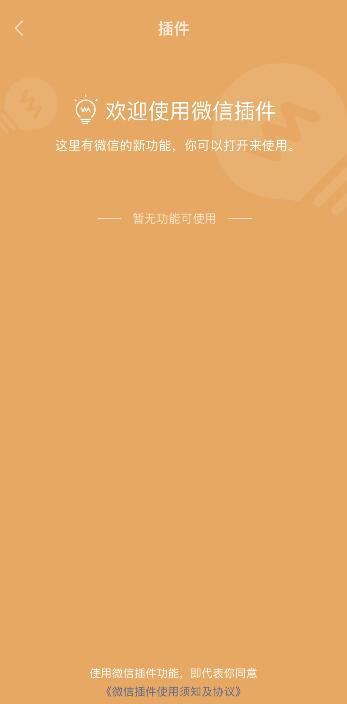 插件

欢迎使用微信插件

这里有微信的新功能，你可以打开来使用。

—— 暂无功能可使用 ——

使用微信插件功能，即代表你同意
《微信插件使用须知及协议》